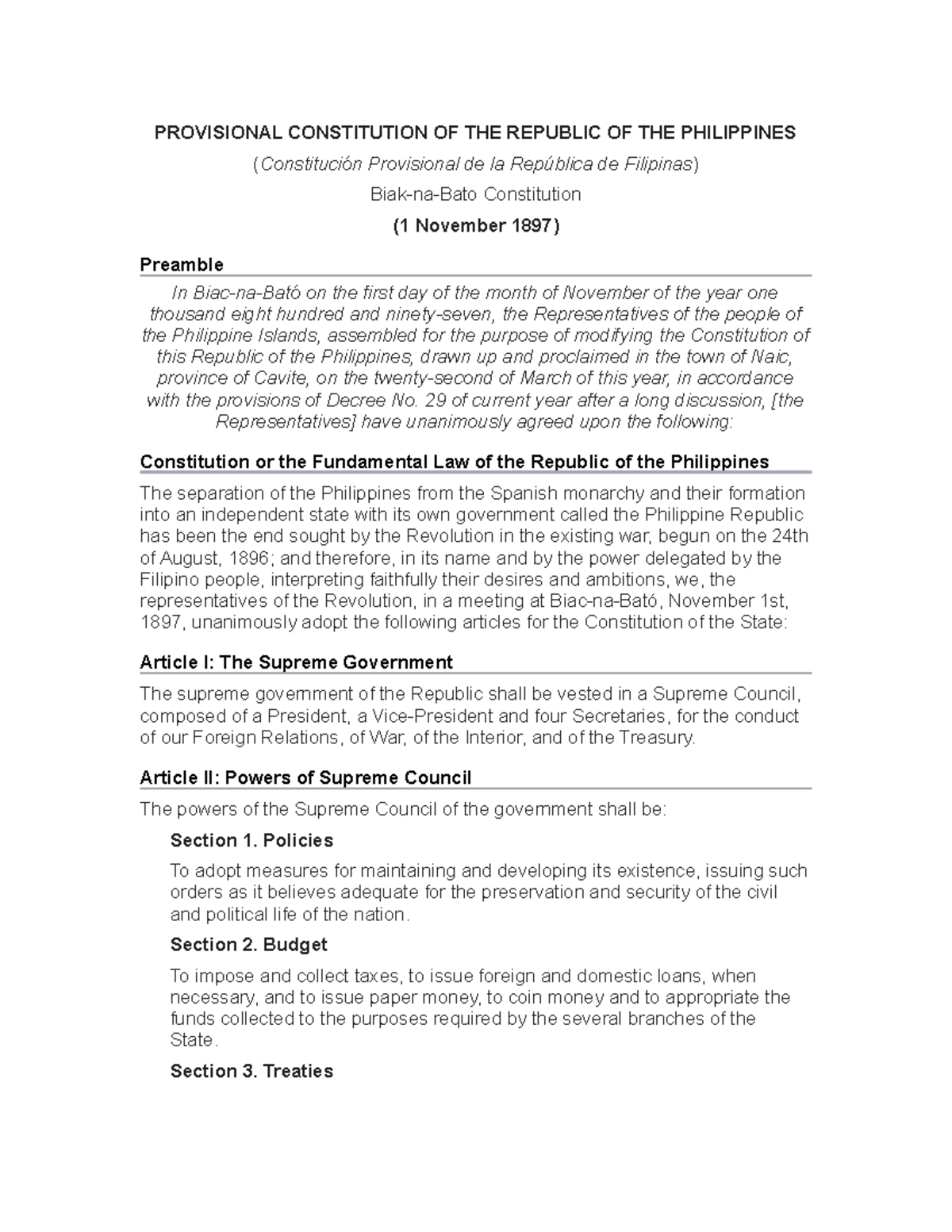 PROVISIONAL CONSTITUTION OF THE REPUBLIC OF THE PHILIPPINES

(Constitución Provisional de la República de Filipinas)

Biak-na-Bato Constitution

(1 November 1897)

Preamble

In Biac-na-Bató on the first day of the month of November of the year one thousand eight hundred and ninety-seven, the Representatives of the people of the Philippine Islands, assembled for the purpose of modifying the Constitution of this Republic of the Philippines, drawn up and proclaimed in the town of Naic, province of Cavite, on the twenty-second of March of this year, in accordance with the provisions of Decree No. 29 of current year after a long discussion, [the Representatives] have unanimously agreed upon the following:

Constitution or the Fundamental Law of the Republic of the Philippines

The separation of the Philippines from the Spanish monarchy and their formation into an independent state with its own government called the Philippine Republic has been the end sought by the Revolution in the existing war, begun on the 24th of August, 1896; and therefore, in its name and by the power delegated by the Filipino people, interpreting faithfully their desires and ambitions, we, the representatives of the Revolution, in a meeting at Biac-na-Bató, November 1st, 1897, unanimously adopt the following articles for the Constitution of the State:

Article I: The Supreme Government

The supreme government of the Republic shall be vested in a Supreme Council, composed of a President, a Vice-President and four Secretaries, for the conduct of our Foreign Relations, of War, of the Interior, and of the Treasury.

Article II: Powers of Supreme Council

The powers of the Supreme Council of the government shall be:

Section 1. Policies

To adopt measures for maintaining and developing its existence, issuing such orders as it believes adequate for the preservation and security of the civil and political life of the nation.

Section 2. Budget

To impose and collect taxes, to issue foreign and domestic loans, when necessary, and to issue paper money, to coin money and to appropriate the funds collected to the purposes required by the several branches of the State.

Section 3. Treaties